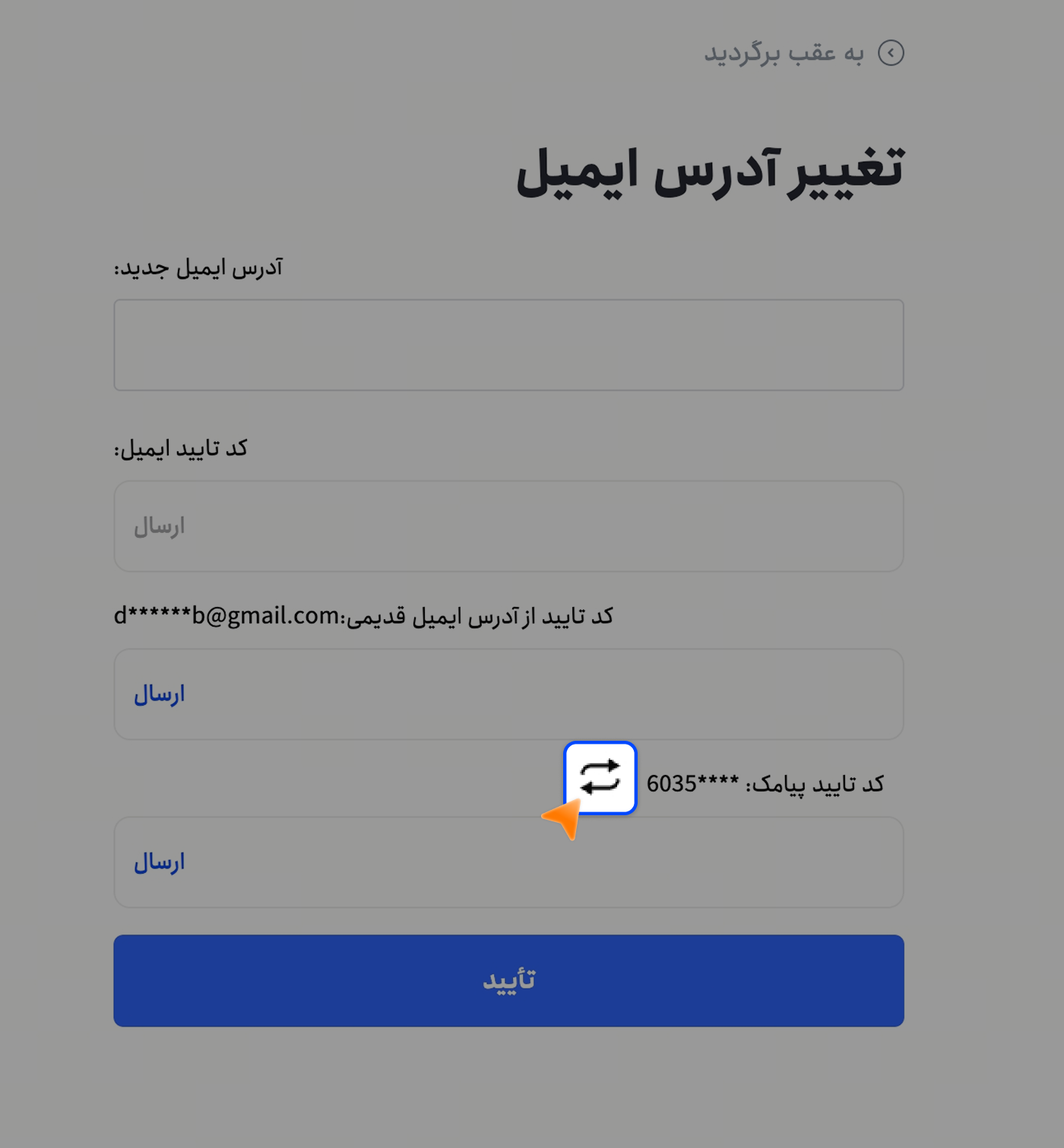 به عقب برگردید

تغییر آدرس ایمیل

آدرس ایمیل جدید:

کد تایید ایمیل:

ارسال

کد تایید از آدرس ایمیل قدیمی:d******b@gmail.com

ارسال

کد تایید پیامک: ****6035

ارسال

تأیید